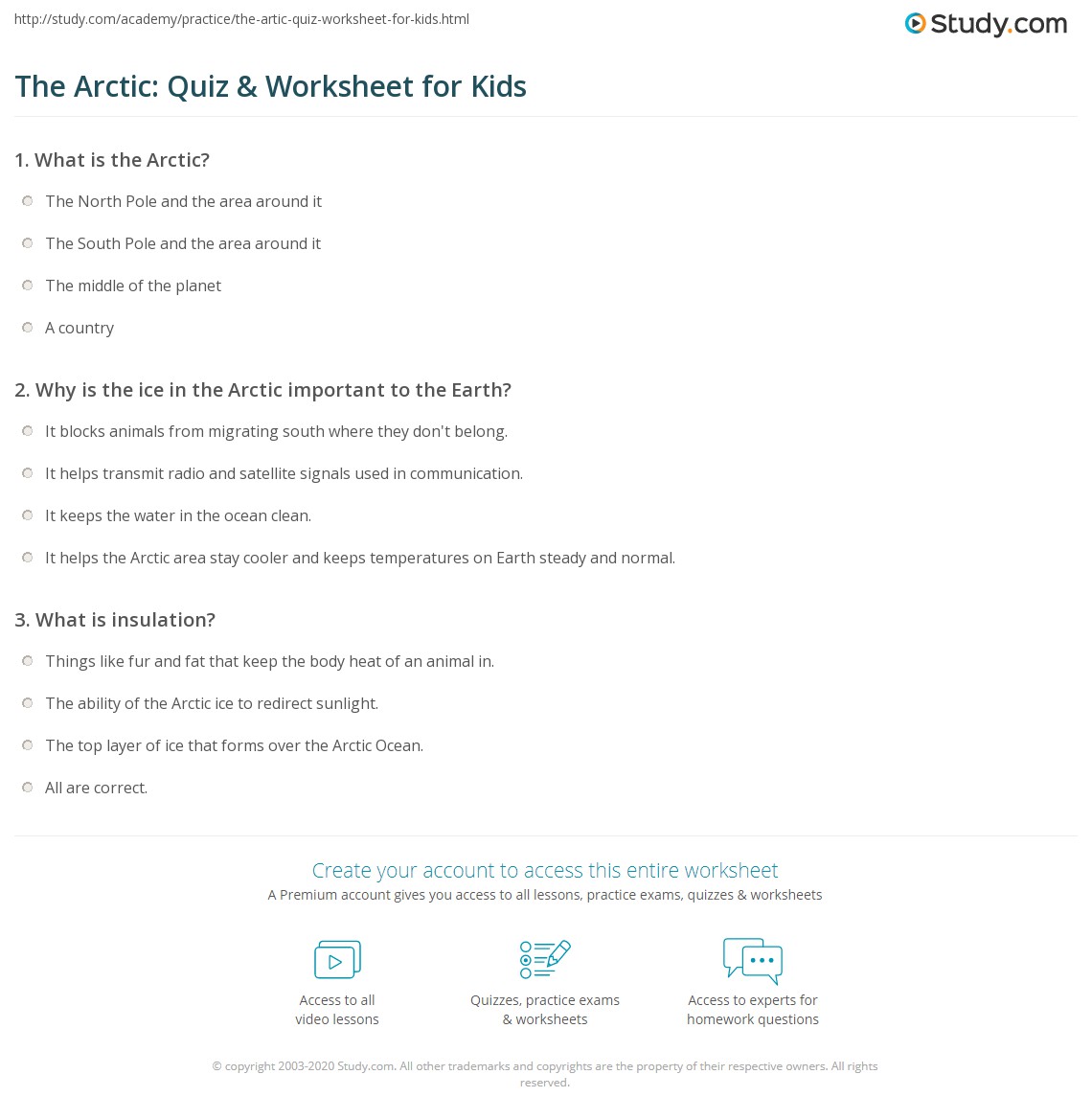 http://study.com/academy/practice/the-artic-quiz-worksheet-for-kids.html

Study.com

The Arctic: Quiz & Worksheet for Kids

1. What is the Arctic?

The North Pole and the area around it

The South Pole and the area around it

The middle of the planet

A country

2. Why is the ice in the Arctic important to the Earth?

It blocks animals from migrating south where they don't belong.

It helps transmit radio and satellite signals used in communication.

It keeps the water in the ocean clean.

It helps the Arctic area stay cooler and keeps temperatures on Earth steady and normal.

3. What is insulation?

Things like fur and fat that keep the body heat of an animal in.

The ability of the Arctic ice to redirect sunlight.

The top layer of ice that forms over the Arctic Ocean.

All are correct.

Create your account to access this entire worksheet

A Premium account gives you access to all lessons, practice exams, quizzes & worksheets

Access to all video lessons

Quizzes, practice exams & worksheets

Access to experts for homework questions

© copyright 2003-2020 Study.com. All other trademarks and copyrights are the property of their respective owners. All rights reserved.